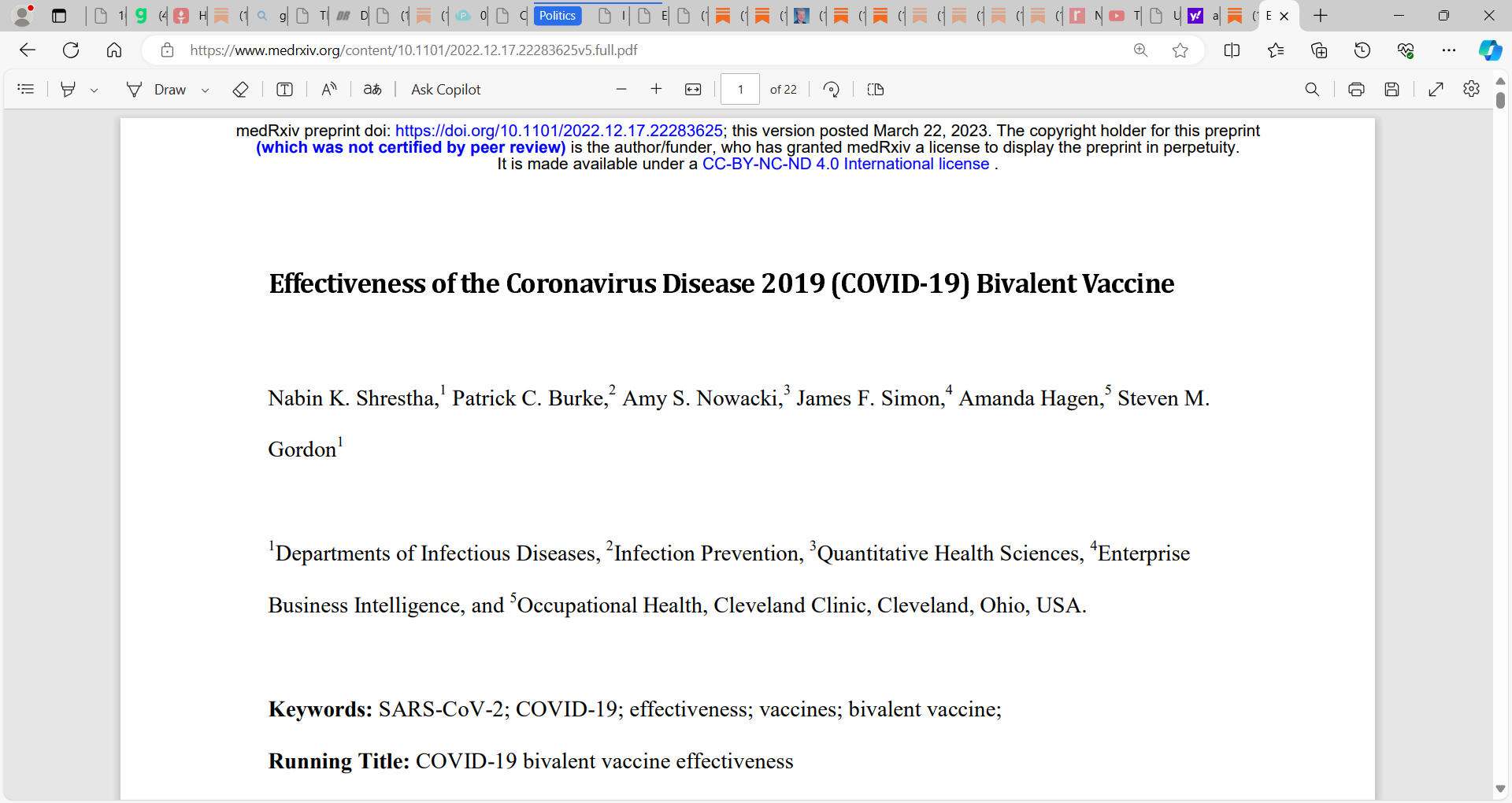 Politics

https://www.medrxiv.org/content/10.1101/2022.12.17.22283625v5.full.pdf

Draw
Ask Copilot
1
of 22

medRxiv preprint doi: https://doi.org/10.1101/2022.12.17.22283625; this version posted March 22, 2023. The copyright holder for this preprint (which was not certified by peer review) is the author/funder, who has granted medRxiv a license to display the preprint in perpetuity. It is made available under a CC-BY-NC-ND 4.0 International license .

Effectiveness of the Coronavirus Disease 2019 (COVID-19) Bivalent Vaccine

Nabin K. Shrestha,$^1$ Patrick C. Burke,$^2$ Amy S. Nowacki,$^3$ James F. Simon,$^4$ Amanda Hagen,$^5$ Steven M. Gordon$^1$

$^1$Departments of Infectious Diseases, $^2$Infection Prevention, $^3$Quantitative Health Sciences, $^4$Enterprise Business Intelligence, and $^5$Occupational Health, Cleveland Clinic, Cleveland, Ohio, USA.

Keywords: SARS-CoV-2; COVID-19; effectiveness; vaccines; bivalent vaccine;

Running Title: COVID-19 bivalent vaccine effectiveness